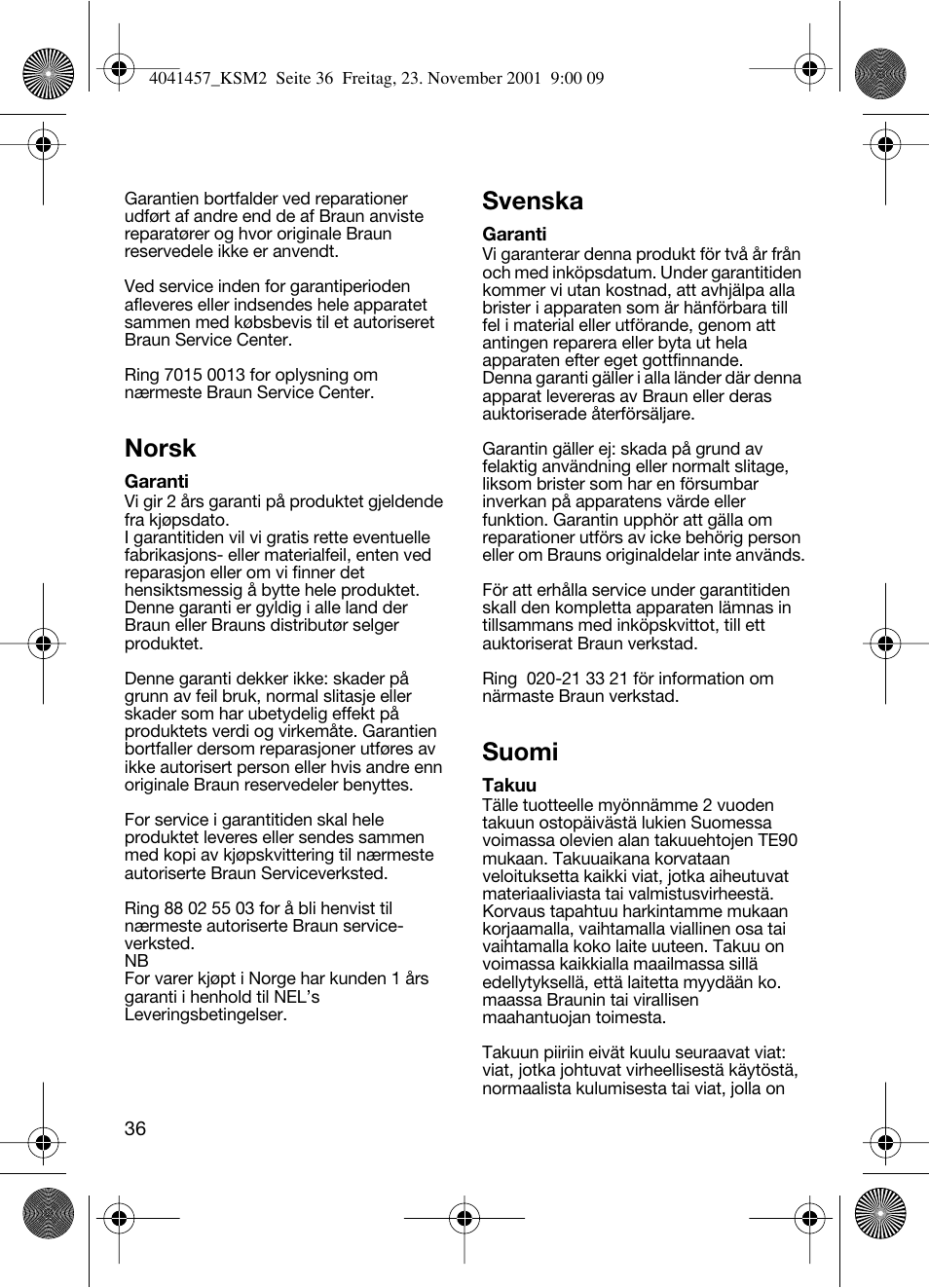 4041457_KSM2 Seite 36 Freitag, 23. November 2001 9:00 09

Garantien bortfalder ved reparationer udført af andre end de af Braun anviste reparatører og hvor originale Braun reservedele ikke er anvendt.

Ved service inden for garantiperioden afleveres eller indsendes hele apparatet sammen med købsbevis til et autoriseret Braun Service Center.

Ring 7015 0013 for oplysning om nærmeste Braun Service Center.

Norsk

Garanti
Vi gir 2 års garanti på produktet gjeldende fra kjøpsdato.
I garantitiden vil vi gratis rette eventuelle fabrikasjons- eller materialfeil, enten ved reparasjon eller om vi finner det hensiktsmessig å bytte hele produktet. Denne garanti er gyldig i alle land der Braun eller Brauns distributør selger produktet.

Denne garanti dekker ikke: skader på grunn av feil bruk, normal slitasje eller skader som har ubetydelig effekt på produktets verdi og virkemåte. Garantien bortfaller dersom reparasjoner utføres av ikke autorisert person eller hvis andre enn originale Braun reservedeler benyttes.

For service i garantitiden skal hele produktet leveres eller sendes sammen med kopi av kjøpskvittering til nærmeste autoriserte Braun Serviceverksted.

Ring 88 02 55 03 for å bli henvist til nærmeste autoriserte Braun serviceverksted.
NB
For varer kjøpt i Norge har kunden 1 års garanti i henhold til NEL's Leveringsbetingelser.

36

Svenska

Garanti
Vi garanterar denna produkt för två år från och med inköpsdatum. Under garantitiden kommer vi utan kostnad, att avhjälpa alla brister i apparaten som är hänförbara till fel i material eller utförande, genom att antingen reparera eller byta ut hela apparaten efter eget gottfinnande.
Denna garanti gäller i alla länder där denna apparat levereras av Braun eller deras auktoriserade återförsäljare.

Garantin gäller ej: skada på grund av felaktig användning eller normalt slitage, liksom brister som har en försumbar inverkan på apparatens värde eller funktion. Garantin upphör att gälla om reparationer utförs av icke behörig person eller om Brauns originaldelar inte används.

För att erhålla service under garantitiden skall den kompletta apparaten lämnas in tillsammans med inköpskvittot, till ett auktoriserat Braun verkstad.

Ring 020-21 33 21 för information om närmaste Braun verkstad.

Suomi

Takuu
Tälle tuotteelle myönnämme 2 vuoden takuun ostopäivästä lukien Suomessa voimassa olevien alan takuuehtojen TE90 mukaan. Takuuaikana korvataan veloituksetta kaikki viat, jotka aiheutuvat materiaaliviasta tai valmistusvirheestä. Korvaus tapahtuu harkintamme mukaan korjaamalla, vaihtamalla viallinen osa tai vaihtamalla koko laite uuteen. Takuu on voimassa kaikkialla maailmassa sillä edellytyksellä, että laitetta myydään ko. maassa Braunin tai virallisen maahantuojan toimesta.

Takuun piiriin eivät kuulu seuraavat viat: viat, jotka johtuvat virheellisestä käytöstä, normaalista kulumisesta tai viat, jolla on